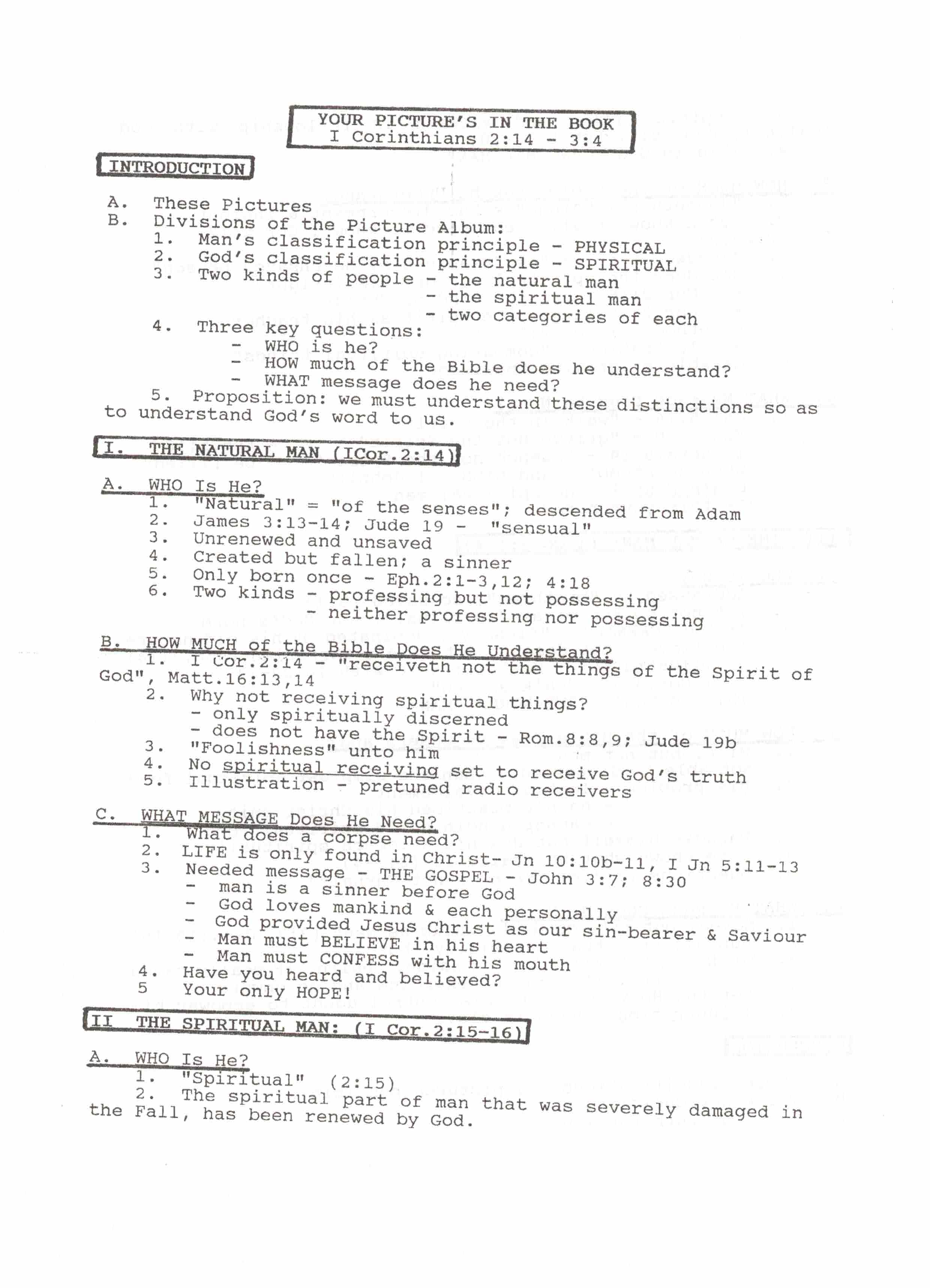 YOUR PICTURE'S IN THE BOOK
I Corinthians 2:14 - 3:4

INTRODUCTION

A. These Pictures
B. Divisions of the Picture Album:
1. Man's classification principle - PHYSICAL
2. God's classification principle - SPIRITUAL
3. Two kinds of people - the natural man
- the spiritual man
- two categories of each
4. Three key questions:
- WHO is he?
- HOW much of the Bible does he understand?
- WHAT message does he need?
5. Proposition: we must understand these distinctions so as to understand God's word to us.

I. THE NATURAL MAN (ICor.2:14)

A. WHO Is He?
1. "Natural" = "of the senses"; descended from Adam
2. James 3:13-14; Jude 19 - "sensual"
3. Unrenewed and unsaved
4. Created but fallen; a sinner
5. Only born once - Eph.2:1-3,12; 4:18
6. Two kinds - professing but not possessing
- neither professing nor possessing

B. HOW MUCH of the Bible Does He Understand?
1. I Cor.2:14 - "receiveth not the things of the Spirit of God", Matt.16:13,14
2. Why not receiving spiritual things?
- only spiritually discerned
- does not have the Spirit - Rom.8:8,9; Jude 19b
3. "Foolishness" unto him
4. No spiritual receiving set to receive God's truth
5. Illustration - pretuned radio receivers

C. WHAT MESSAGE Does He Need?
1. What does a corpse need?
2. LIFE is only found in Christ- Jn 10:10b-11, I Jn 5:11-13
3. Needed message - THE GOSPEL - John 3:7; 8:30
- man is a sinner before God
- God loves mankind & each personally
- God provided Jesus Christ as our sin-bearer & Saviour
- Man must BELIEVE in his heart
- Man must CONFESS with his mouth
4. Have you heard and believed?
5 Your only HOPE!

II THE SPIRITUAL MAN: (I Cor.2:15-16)

A. WHO Is He?
1. "Spiritual" (2:15)
2. The spiritual part of man that was severely damaged in the Fall, has been renewed by God.